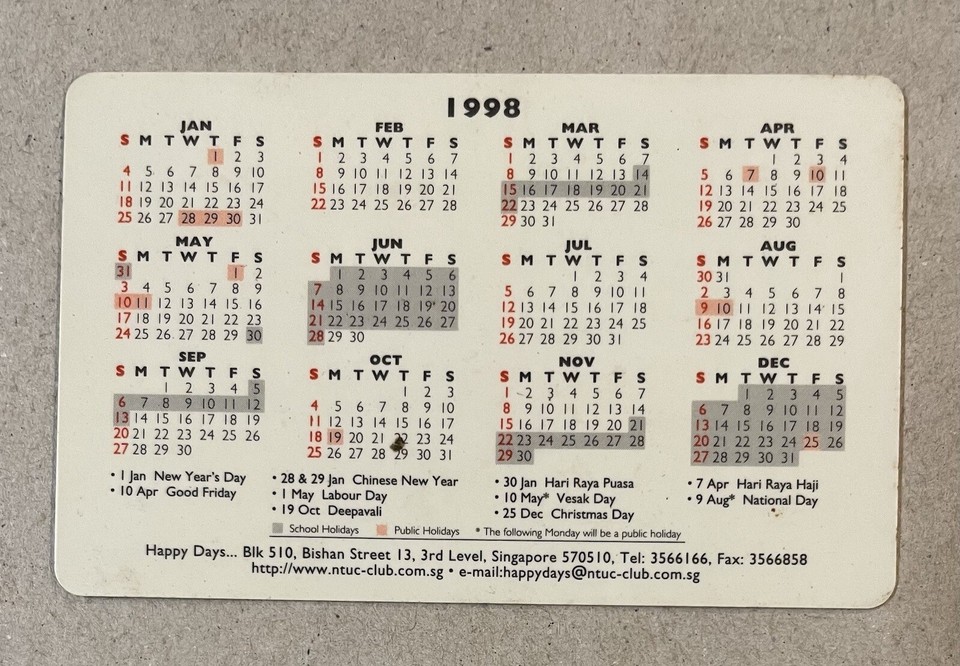 1998

JAN
| S | M | T | W | T | F | S |
|---|---|---|---|---|---|---|
| | | | | 1 | 2 | 3 |
| 4 | 5 | 6 | 7 | 8 | 9 | 10 |
| 11 | 12 | 13 | 14 | 15 | 16 | 17 |
| 18 | 19 | 20 | 21 | 22 | 23 | 24 |
| 25 | 26 | 27 | 28 | 29 | 30 | 31 |

FEB
| S | M | T | W | T | F | S |
|---|---|---|---|---|---|---|
| 1 | 2 | 3 | 4 | 5 | 6 | 7 |
| 8 | 9 | 10 | 11 | 12 | 13 | 14 |
| 15 | 16 | 17 | 18 | 19 | 20 | 21 |
| 22 | 23 | 24 | 25 | 26 | 27 | 28 |

MAR
| S | M | T | W | T | F | S |
|---|---|---|---|---|---|---|
| 1 | 2 | 3 | 4 | 5 | 6 | 7 |
| 8 | 9 | 10 | 11 | 12 | 13 | 14 |
| 15 | 16 | 17 | 18 | 19 | 20 | 21 |
| 22 | 23 | 24 | 25 | 26 | 27 | 28 |
| 29 | 30 | 31 | | | | |

APR
| S | M | T | W | T | F | S |
|---|---|---|---|---|---|---|
| | | | 1 | 2 | 3 | 4 |
| 5 | 6 | 7 | 8 | 9 | 10 | 11 |
| 12 | 13 | 14 | 15 | 16 | 17 | 18 |
| 19 | 20 | 21 | 22 | 23 | 24 | 25 |
| 26 | 27 | 28 | 29 | 30 | | |

MAY
| S | M | T | W | T | F | S |
|---|---|---|---|---|---|---|
| 31 | | | | | 1 | 2 |
| 3 | 4 | 5 | 6 | 7 | 8 | 9 |
| 10 | 11 | 12 | 13 | 14 | 15 | 16 |
| 17 | 18 | 19 | 20 | 21 | 22 | 23 |
| 24 | 25 | 26 | 27 | 28 | 29 | 30 |

JUN
| S | M | T | W | T | F | S |
|---|---|---|---|---|---|---|
| | 1 | 2 | 3 | 4 | 5 | 6 |
| 7 | 8 | 9 | 10 | 11 | 12 | 13 |
| 14 | 15 | 16 | 17 | 18 | 19 | 20 |
| 21 | 22 | 23 | 24 | 25 | 26 | 27 |
| 28 | 29 | 30 | | | | |

JUL
| S | M | T | W | T | F | S |
|---|---|---|---|---|---|---|
| | | | 1 | 2 | 3 | 4 |
| 5 | 6 | 7 | 8 | 9 | 10 | 11 |
| 12 | 13 | 14 | 15 | 16 | 17 | 18 |
| 19 | 20 | 21 | 22 | 23 | 24 | 25 |
| 26 | 27 | 28 | 29 | 30 | 31 | |

AUG
| S | M | T | W | T | F | S |
|---|---|---|---|---|---|---|
| 30 | 31 | | | | | 1 |
| 2 | 3 | 4 | 5 | 6 | 7 | 8 |
| 9 | 10 | 11 | 12 | 13 | 14 | 15 |
| 16 | 17 | 18 | 19 | 20 | 21 | 22 |
| 23 | 24 | 25 | 26 | 27 | 28 | 29 |

SEP
| S | M | T | W | T | F | S |
|---|---|---|---|---|---|---|
| | | 1 | 2 | 3 | 4 | 5 |
| 6 | 7 | 8 | 9 | 10 | 11 | 12 |
| 13 | 14 | 15 | 16 | 17 | 18 | 19 |
| 20 | 21 | 22 | 23 | 24 | 25 | 26 |
| 27 | 28 | 29 | 30 | | | |

OCT
| S | M | T | W | T | F | S |
|---|---|---|---|---|---|---|
| | | | | 1 | 2 | 3 |
| 4 | 5 | 6 | 7 | 8 | 9 | 10 |
| 11 | 12 | 13 | 14 | 15 | 16 | 17 |
| 18 | 19 | 20 | 21 | 22 | 23 | 24 |
| 25 | 26 | 27 | 28 | 29 | 30 | 31 |

NOV
| S | M | T | W | T | F | S |
|---|---|---|---|---|---|---|
| 1 | 2 | 3 | 4 | 5 | 6 | 7 |
| 8 | 9 | 10 | 11 | 12 | 13 | 14 |
| 15 | 16 | 17 | 18 | 19 | 20 | 21 |
| 22 | 23 | 24 | 25 | 26 | 27 | 28 |
| 29 | 30 | | | | | |

DEC
| S | M | T | W | T | F | S |
|---|---|---|---|---|---|---|
| | | 1 | 2 | 3 | 4 | 5 |
| 6 | 7 | 8 | 9 | 10 | 11 | 12 |
| 13 | 14 | 15 | 16 | 17 | 18 | 19 |
| 20 | 21 | 22 | 23 | 24 | 25 | 26 |
| 27 | 28 | 29 | 30 | 31 | | |

• 1 Jan New Year's Day
• 10 Apr Good Friday

• 28 & 29 Jan Chinese New Year
• 1 May Labour Day
• 19 Oct Deepavali

• 30 Jan Hari Raya Puasa
• 10 May* Vesak Day
• 25 Dec Christmas Day

• 7 Apr Hari Raya Haji
• 9 Aug* National Day

School Holidays Public Holidays * The following Monday will be a public holiday

Happy Days... Blk 510, Bishan Street 13, 3rd Level, Singapore 570510, Tel: 3566166, Fax: 3566858
http://www.ntuc-club.com.sg • e-mail:happydays@ntuc-club.com.sg